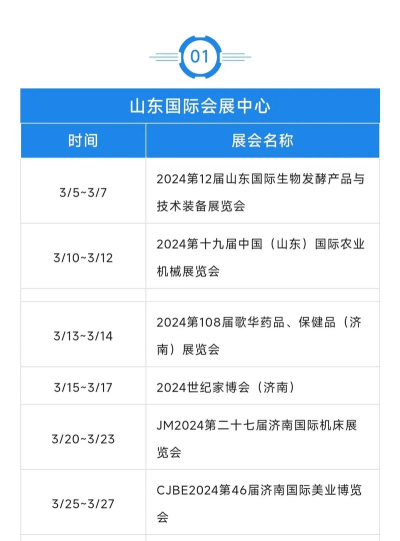 01

| 山东国际会展中心 | |
|---|---|
| 时间 | 展会名称 |
| 3/5~3/7 | 2024第12届山东国际生物发酵产品与技术装备展览会 |
| 3/10~3/12 | 2024第十九届中国（山东）国际农业机械展览会 |
| | |
| 3/13~3/14 | 2024第108届歌华药品、保健品（济南）展览会 |
| 3/15~3/17 | 2024世纪家博会（济南） |
| 3/20~3/23 | JM2024第二十七届济南国际机床展览会 |
| 3/25~3/27 | CJBE2024第46届济南国际美业博览会 |